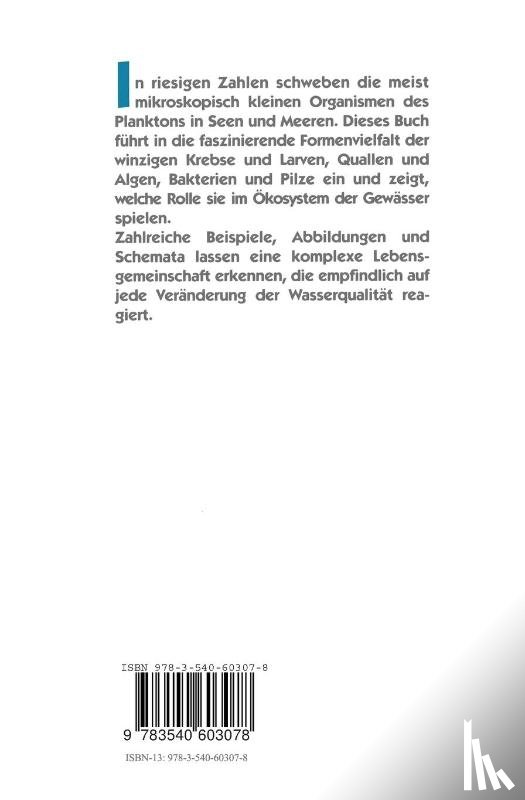 In riesigen Zahlen schweben die meist mikroskopisch kleinen Organismen des Planktons in Seen und Meeren. Dieses Buch führt in die faszinierende Formenvielfalt der winzigen Krebse und Larven, Quallen und Algen, Bakterien und Pilze ein und zeigt, welche Rolle sie im Ökosystem der Gewässer spielen.
Zahlreiche Beispiele, Abbildungen und Schemata lassen eine komplexe Lebensgemeinschaft erkennen, die empfindlich auf jede Veränderung der Wasserqualität reagiert.

ISBN 978-3-540-60307-8

9 783540 603078

ISBN-13: 978-3-540-60307-8